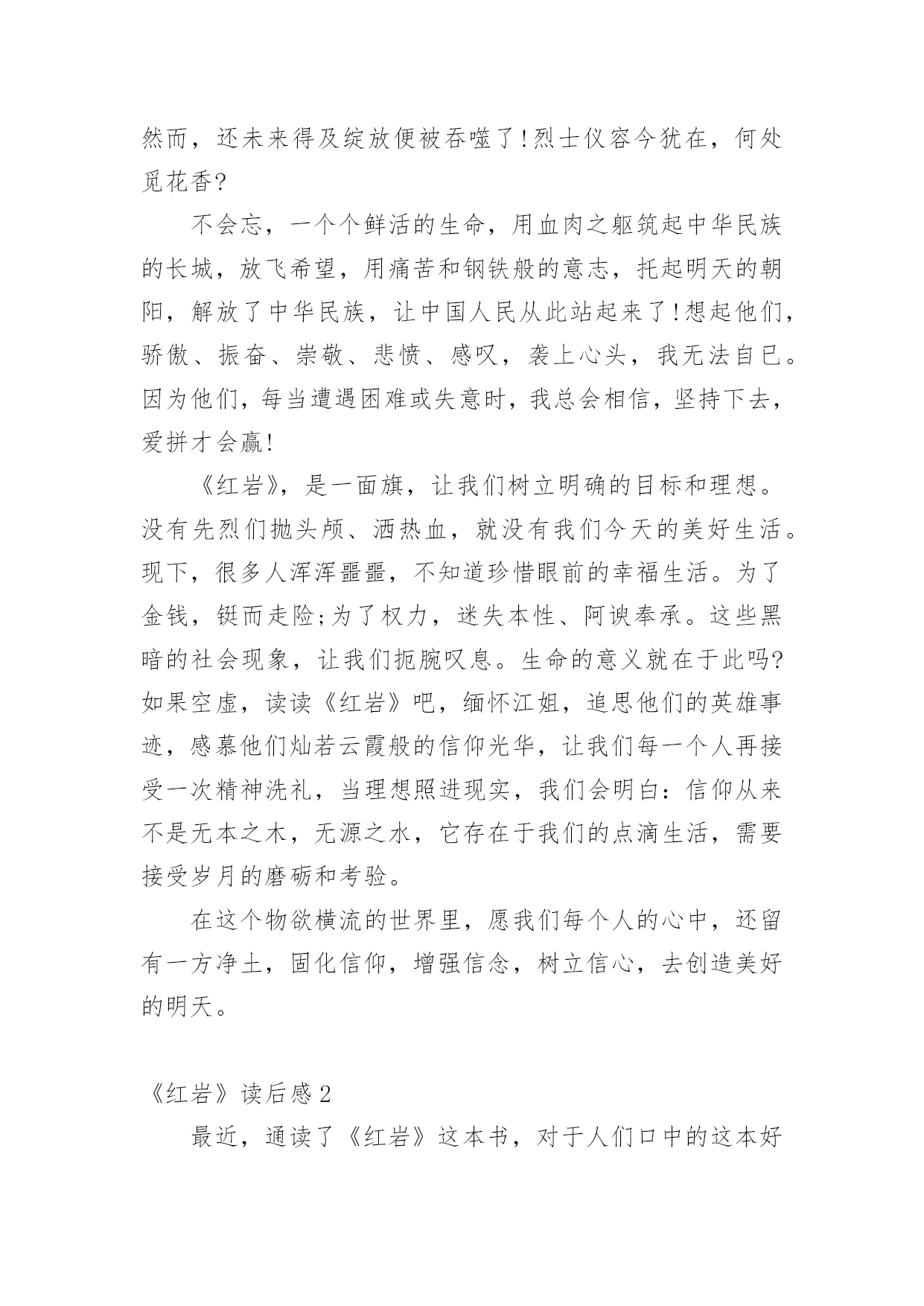 然而，还未来得及绽放便被吞噬了!烈士仪容今犹在，何处觅花香?

不会忘，一个个鲜活的生命，用血肉之躯筑起中华民族的长城，放飞希望，用痛苦和钢铁般的意志，托起明天的朝阳，解放了中华民族，让中国人民从此站起来了!想起他们，骄傲、振奋、崇敬、悲愤、感叹，袭上心头，我无法自已。因为他们，每当遭遇困难或失意时，我总会相信，坚持下去，爱拼才会赢!

《红岩》，是一面旗，让我们树立明确的目标和理想。没有先烈们抛头颅、洒热血，就没有我们今天的美好生活。现下，很多人浑浑噩噩，不知道珍惜眼前的幸福生活。为了金钱，铤而走险;为了权力，迷失本性、阿谀奉承。这些黑暗的社会现象，让我们扼腕叹息。生命的意义就在于此吗?如果空虚，读读《红岩》吧，缅怀江姐，追思他们的英雄事迹，感慕他们灿若云霞般的信仰光华，让我们每一个人再接受一次精神洗礼，当理想照进现实，我们会明白:信仰从来不是无本之木，无源之水，它存在于我们的点滴生活，需要接受岁月的磨砺和考验。

在这个物欲横流的世界里，愿我们每个人的心中，还留有一方净土，固化信仰，增强信念，树立信心，去创造美好的明天。

《红岩》读后感 2

最近，通读了《红岩》这本书，对于人们口中的这本好